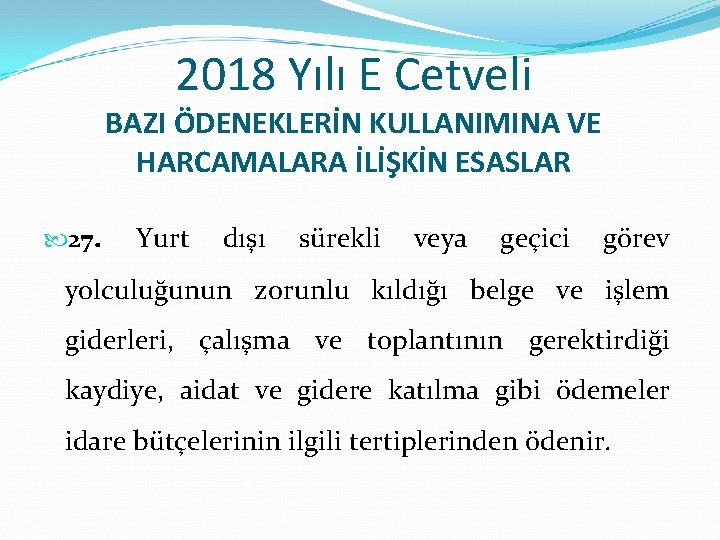 2018 Yılı E Cetveli

BAZI ÖDENEKLERİN KULLANIMINA VE HARCAMALARA İLİŞKİN ESASLAR

27. Yurt dışı sürekli veya geçici görev yolculuğunun zorunlu kıldığı belge ve işlem giderleri, çalışma ve toplantının gerektirdiği kaydiye, aidat ve gidere katılma gibi ödemeler idare bütçelerinin ilgili tertiplerinden ödenir.